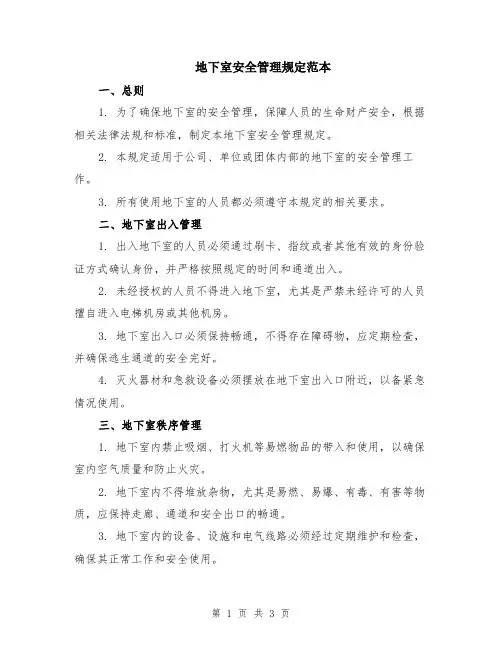 地下室安全管理规定范本

一、总则

1. 为了确保地下室的安全管理，保障人员的生命财产安全，根据相关法律法规和标准，制定本地下室安全管理规定。

2. 本规定适用于公司、单位或团体内部的地下室的安全管理工作。

3. 所有使用地下室的人员都必须遵守本规定的相关要求。

二、地下室出入管理

1. 出入地下室的人员必须通过刷卡、指纹或者其他有效的身份验证方式确认身份，并严格按照规定的时间和通道出入。

2. 未经授权的人员不得进入地下室，尤其是严禁未经许可的人员擅自进入电梯机房或其他机房。

3. 地下室出入口必须保持畅通，不得存在障碍物，应定期检查，并确保逃生通道的安全完好。

4. 灭火器材和急救设备必须摆放在地下室出入口附近，以备紧急情况使用。

三、地下室秩序管理

1. 地下室内禁止吸烟、打火机等易燃物品的带入和使用，以确保室内空气质量和防止火灾。

2. 地下室内不得堆放杂物，尤其是易燃、易爆、有毒、有害等物质，应保持走廊、通道和安全出口的畅通。

3. 地下室内的设备、设施和电气线路必须经过定期维护和检查，确保其正常工作和安全使用。

第 1 页 共 3 页